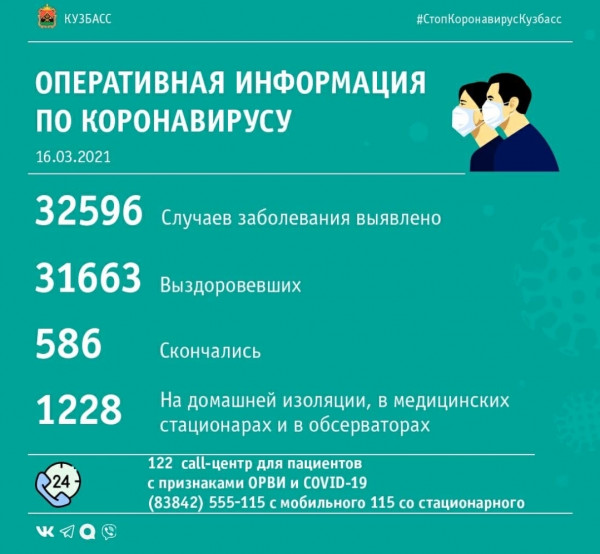 КУЗБАСС

#СтопКоронавирусКузбасс

ОПЕРАТИВНАЯ ИНФОРМАЦИЯ ПО КОРОНАВИРУСУ

16.03.2021

32596 Случаев заболевания выявлено

31663 Выздоровевших

586 Скончались

1228 На домашней изоляции, в медицинских стационарах и в обсерваторах

24

122 call-центр для пациентов с признаками ОРВИ и COVID-19
(83842) 555-115 с мобильного 115 со стационарного